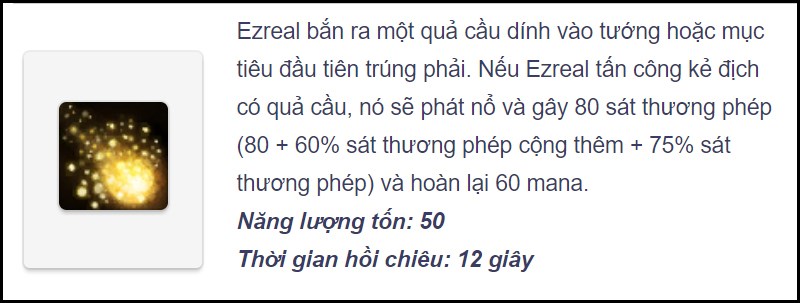 Ezreal bắn ra một quả cầu dính vào tướng hoặc mục tiêu đầu tiên trúng phải. Nếu Ezreal tấn công kẻ địch có quả cầu, nó sẽ phát nổ và gây 80 sát thương phép (80 + 60% sát thương phép cộng thêm + 75% sát thương phép) và hoàn lại 60 mana.

Năng lượng tốn: 50

Thời gian hồi chiêu: 12 giây